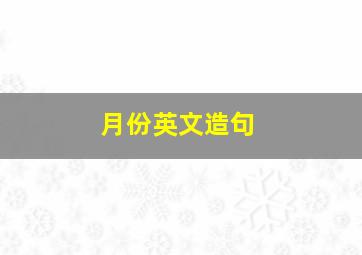 月份英文造句